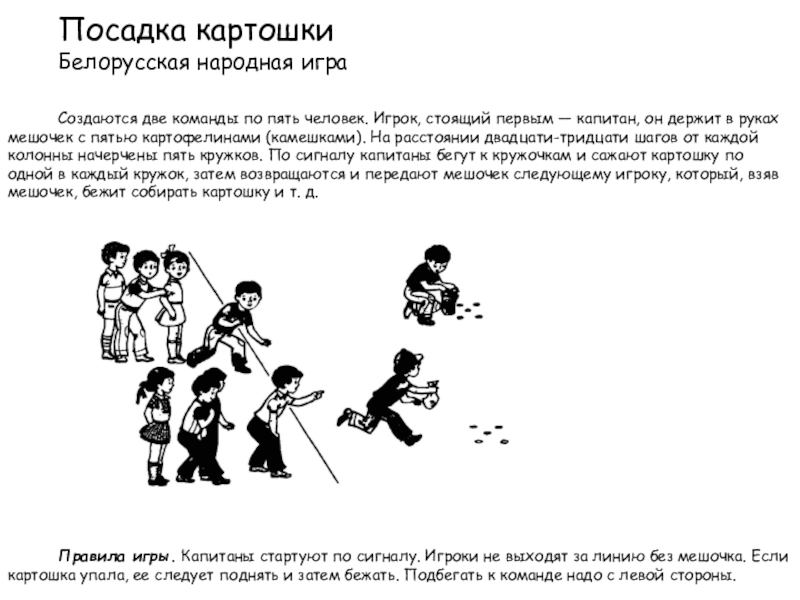 Посадка картошки
Белорусская народная игра

Создаются две команды по пять человек. Игрок, стоящий первым — капитан, он держит в руках мешочек с пятью картофелинами (камешками). На расстоянии двадцати-тридцати шагов от каждой колонны начерчены пять кружков. По сигналу капитаны бегут к кружочкам и сажают картошку по одной в каждый кружок, затем возвращаются и передают мешочек следующему игроку, который, взяв мешочек, бежит собирать картошку и т. д.

Правила игры. Капитаны стартуют по сигналу. Игроки не выходят за линию без мешочка. Если картошка упала, ее следует поднять и затем бежать. Подбегать к команде надо с левой стороны.